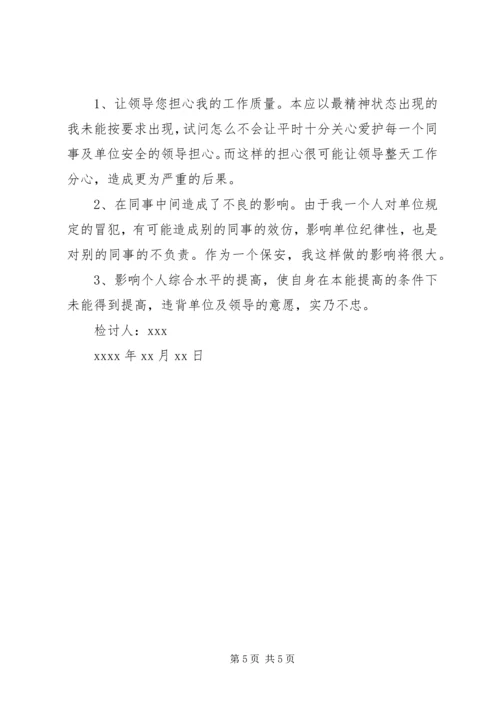 1、让领导您担心我的工作质量。本应以最精神状态出现的我未能按要求出现，试问怎么不会让平时十分关心爱护每一个同事及单位安全的领导担心。而这样的担心很可能让领导整天工作分心，造成更为严重的后果。

2、在同事中间造成了不良的影响。由于我一个人对单位规定的冒犯，有可能造成别的同事的效仿，影响单位纪律性，也是对别的同事的不负责。作为一个保安，我这样做的影响将很大。

3、影响个人综合水平的提高，使自身在本能提高的条件下未能得到提高，违背单位及领导的意愿，实乃不忠。

检讨人：xxx

xxxx 年 xx 月 xx 日

第 5 页 共 5 页